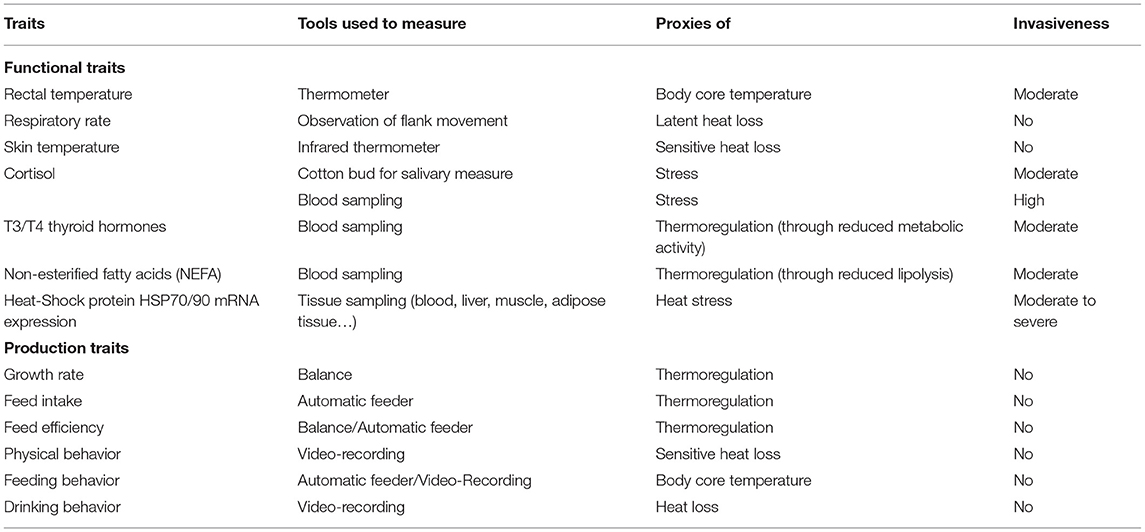 | Traits | Tools used to measure | Proxies of | Invasiveness |
|---|---|---|---|
| **Functional traits** | | | |
| Rectal temperature | Thermometer | Body core temperature | Moderate |
| Respiratory rate | Observation of flank movement | Latent heat loss | No |
| Skin temperature | Infrared thermometer | Sensitive heat loss | No |
| Cortisol | Cotton bud for salivary measure | Stress | Moderate |
| | Blood sampling | Stress | High |
| T3/T4 thyroid hormones | Blood sampling | Thermoregulation (through reduced metabolic activity) | Moderate |
| Non-esterified fatty acids (NEFA) | Blood sampling | Thermoregulation (through reduced lipolysis) | Moderate |
| Heat-Shock protein HSP70/90 mRNA expression | Tissue sampling (blood, liver, muscle, adipose tissue…) | Heat stress | Moderate to severe |
| **Production traits** | | | |
| Growth rate | Balance | Thermoregulation | No |
| Feed intake | Automatic feeder | Thermoregulation | No |
| Feed efficiency | Balance/Automatic feeder | Thermoregulation | No |
| Physical behavior | Video-recording | Sensitive heat loss | No |
| Feeding behavior | Automatic feeder/Video-Recording | Body core temperature | No |
| Drinking behavior | Video-recording | Heat loss | No |